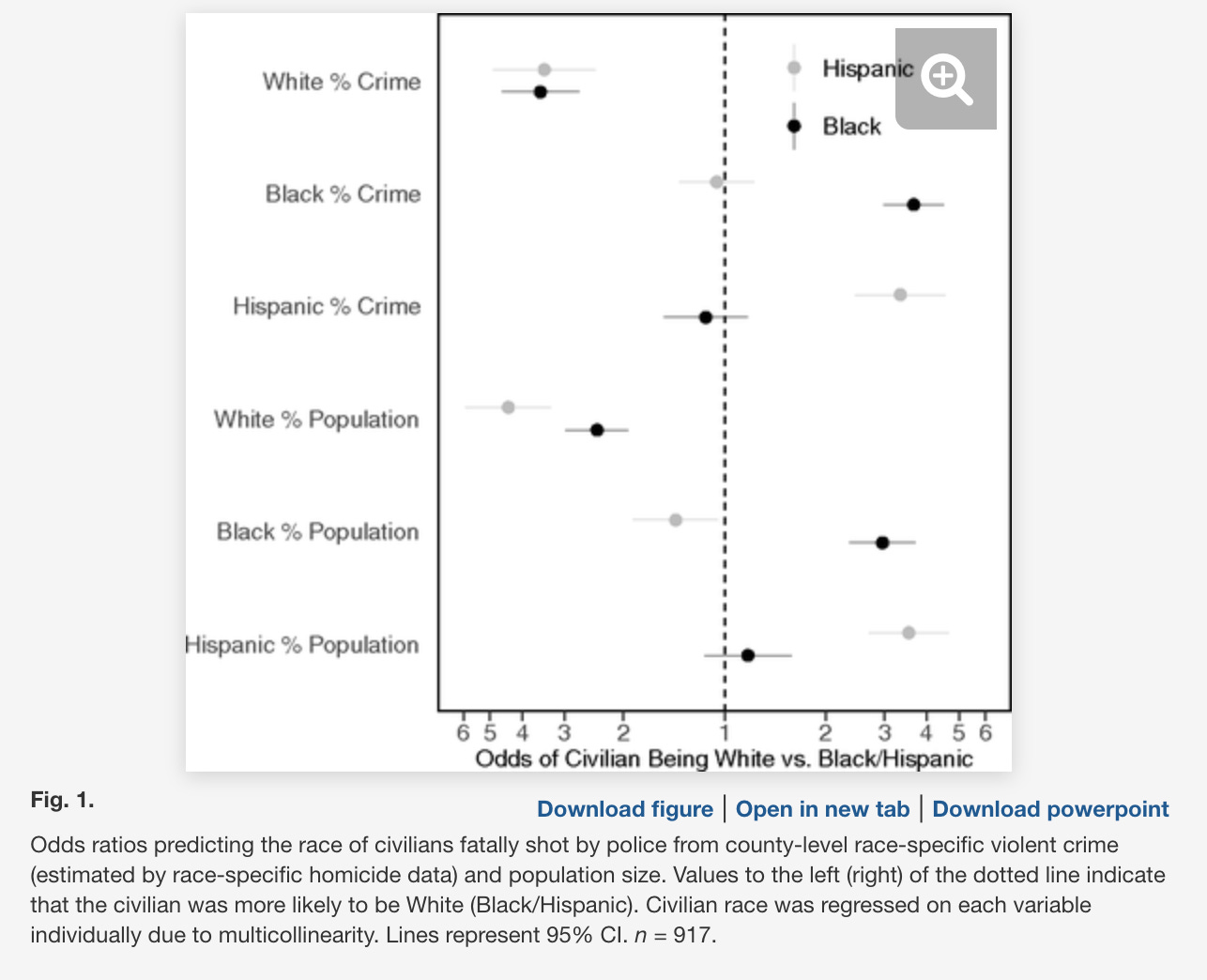 White % Crime

Black % Crime

Hispanic % Crime

White % Population

Black % Population

Hispanic % Population

Hispanic

Black

6 5 4 3 2 1 2 3 4 5 6

Odds of Civilian Being White vs. Black/Hispanic

Fig. 1.

Download figure | Open in new tab | Download powerpoint

Odds ratios predicting the race of civilians fatally shot by police from county-level race-specific violent crime (estimated by race-specific homicide data) and population size. Values to the left (right) of the dotted line indicate that the civilian was more likely to be White (Black/Hispanic). Civilian race was regressed on each variable individually due to multicollinearity. Lines represent 95% CI. $n$ = 917.